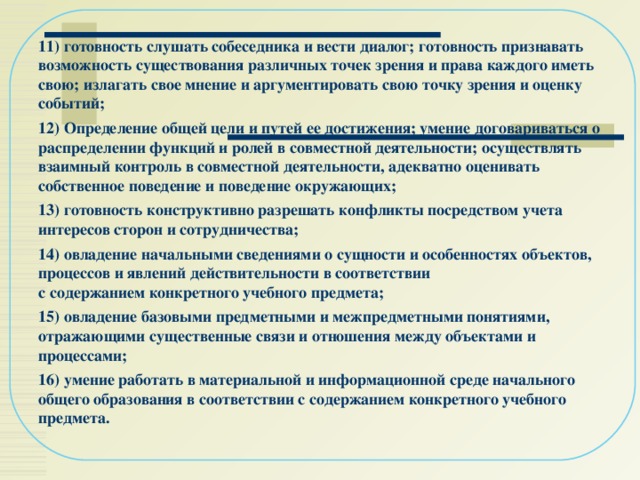 11) готовность слушать собеседника и вести диалог; готовность признавать возможность существования различных точек зрения и права каждого иметь свою; излагать свое мнение и аргументировать свою точку зрения и оценку событий;

12) Определение общей цели и путей ее достижения; умение договариваться о распределении функций и ролей в совместной деятельности; осуществлять взаимный контроль в совместной деятельности, адекватно оценивать собственное поведение и поведение окружающих;

13) готовность конструктивно разрешать конфликты посредством учета интересов сторон и сотрудничества;

14) овладение начальными сведениями о сущности и особенностях объектов, процессов и явлений действительности в соответствии с содержанием конкретного учебного предмета;

15) овладение базовыми предметными и межпредметными понятиями, отражающими существенные связи и отношения между объектами и процессами;

16) умение работать в материальной и информационной среде начального общего образования в соответствии с содержанием конкретного учебного предмета.